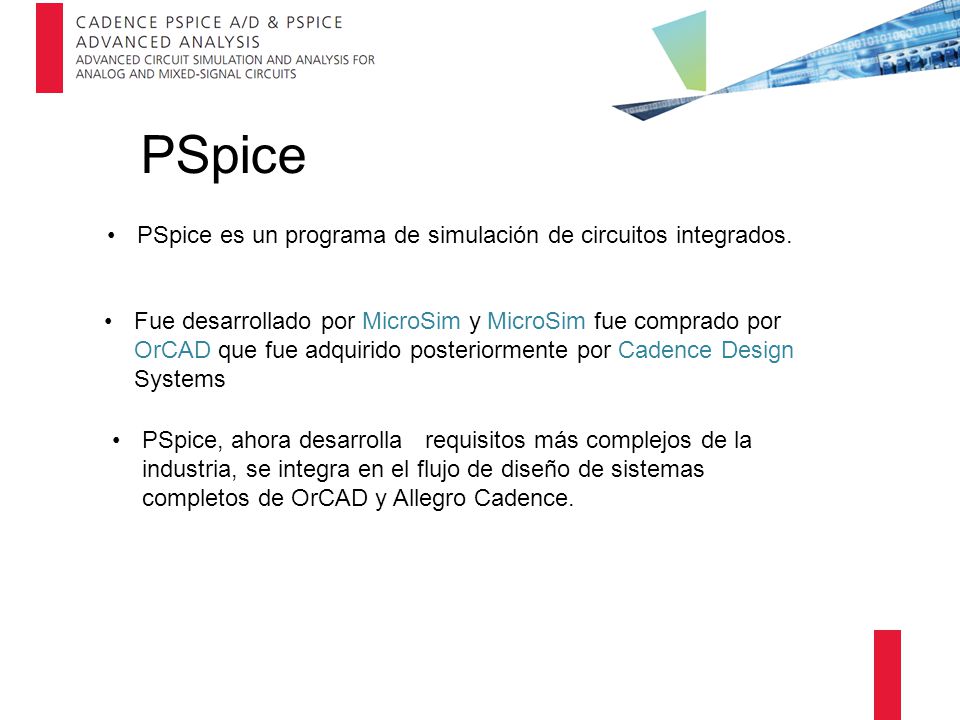 CADENCE PSPICE A/D & PSPICE
ADVANCED ANALYSIS
ADVANCED CIRCUIT SIMULATION AND ANALYSIS FOR ANALOG AND MIXED-SIGNAL CIRCUITS

PSpice

• PSpice es un programa de simulación de circuitos integrados.

• Fue desarrollado por MicroSim y MicroSim fue comprado por OrCAD que fue adquirido posteriormente por Cadence Design Systems

• PSpice, ahora desarrolla requisitos más complejos de la industria, se integra en el flujo de diseño de sistemas completos de OrCAD y Allegro Cadence.